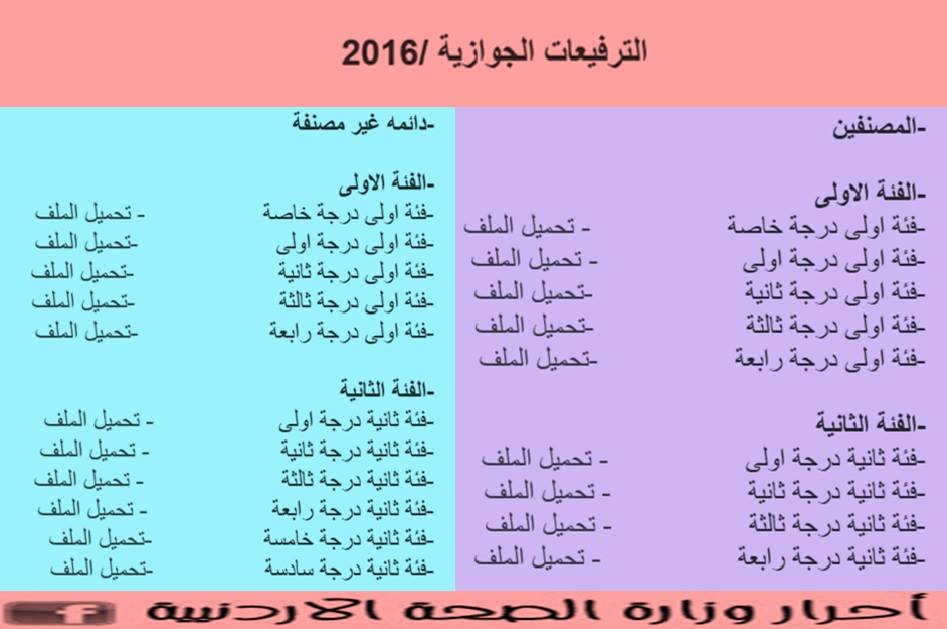 الترفيعات الجوازية /2016

-المصنفين

-الفئة الاولى
-فئة اولى درجة خاصة - تحميل الملف
-فئة اولى درجة اولى - تحميل الملف
-فئة اولى درجة ثانية -تحميل الملف
-فئة اولى درجة ثالثة -تحميل الملف
-فئة اولى درجة رابعة -تحميل الملف

-الفئة الثانية
-فئة ثانية درجة اولى - تحميل الملف
-فئة ثانية درجة ثانية - تحميل الملف
-فئة ثانية درجة ثالثة - تحميل الملف
-فئة ثانية درجة رابعة - تحميل الملف

-دائمه غير مصنفة

-الفئة الاولى
-فئة اولى درجة خاصة - تحميل الملف
-فئة اولى درجة اولى -تحميل الملف
-فئة اولى درجة ثانية -تحميل الملف
-فئة اولى درجة ثالثة -تحميل الملف
-فئة اولى درجة رابعة -تحميل الملف

-الفئة الثانية
-فئة ثانية درجة اولى - تحميل الملف
-فئة ثانية درجة ثانية - تحميل الملف
-فئة ثانية درجة ثالثة - تحميل الملف
-فئة ثانية درجة رابعة - تحميل الملف
-فئة ثانية درجة خامسة -تحميل الملف
-فئة ثانية درجة سادسة -تحميل الملف

أحرار وزارة الصحة الاردنية